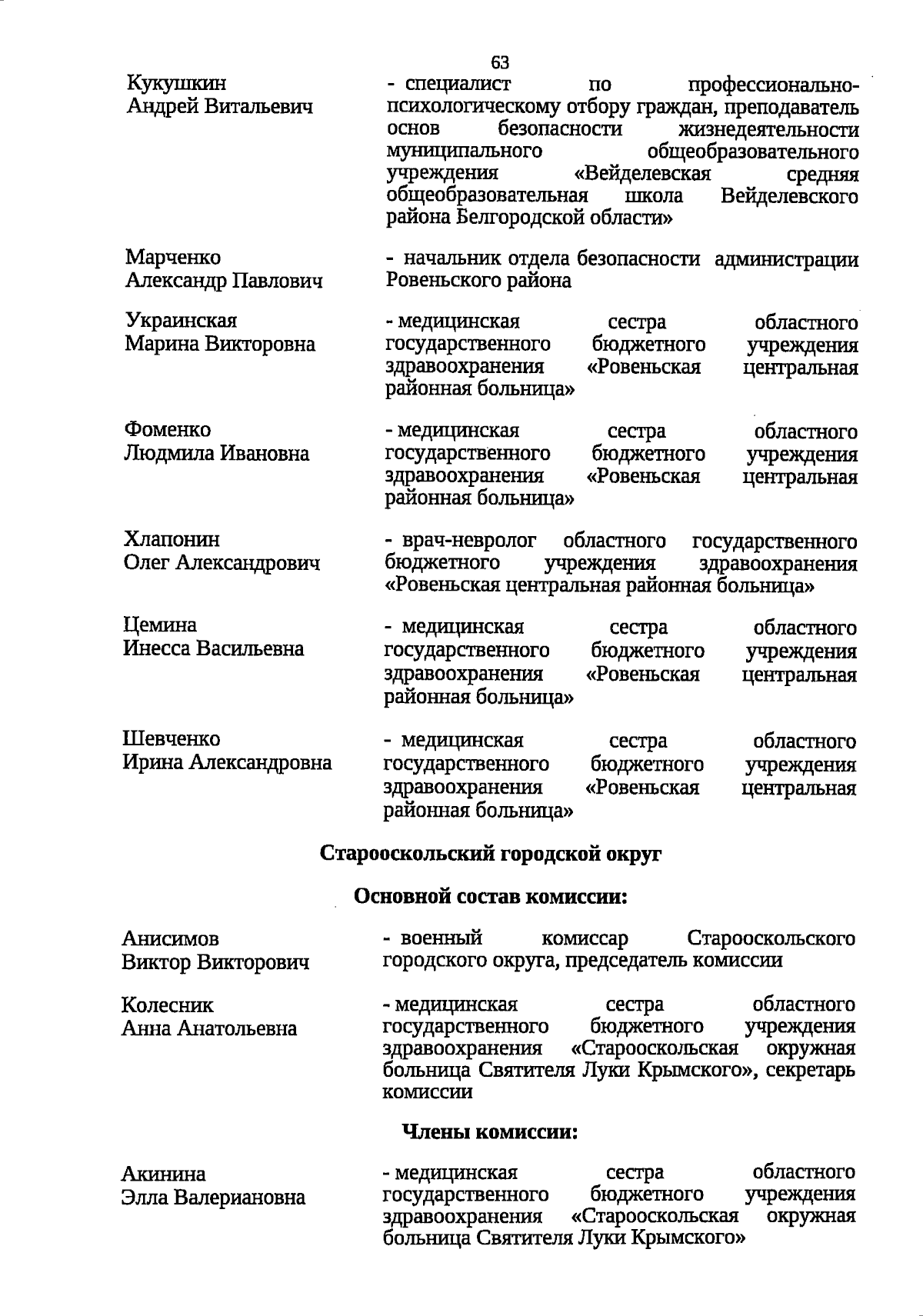 63

Кукушкин
Андрей Витальевич

- специалист по профессионально-психологическому отбору граждан, преподаватель основ безопасности жизнедеятельности муниципального общеобразовательного учреждения «Вейделевская средняя общеобразовательная школа Вейделевского района Белгородской области»

Марченко
Александр Павлович

- начальник отдела безопасности администрации Ровеньского района

Украинская
Марина Викторовна

- медицинская сестра областного государственного бюджетного учреждения здравоохранения «Ровеньская центральная районная больница»

Фоменко
Людмила Ивановна

- медицинская сестра областного государственного бюджетного учреждения здравоохранения «Ровеньская центральная районная больница»

Хлапонин
Олег Александрович

- врач-невролог областного государственного бюджетного учреждения здравоохранения «Ровеньская центральная районная больница»

Цемина
Инесса Васильевна

- медицинская сестра областного государственного бюджетного учреждения здравоохранения «Ровеньская центральная районная больница»

Шевченко
Ирина Александровна

- медицинская сестра областного государственного бюджетного учреждения здравоохранения «Ровеньская центральная районная больница»

Старооскольский городской округ

Основной состав комиссии:

Анисимов
Виктор Викторович

- военный комиссар Старооскольского городского округа, председатель комиссии

Колесник
Анна Анатольевна

- медицинская сестра областного государственного бюджетного учреждения здравоохранения «Старооскольская окружная больница Святителя Луки Крымского», секретарь комиссии

Члены комиссии:

Акинина
Элла Валериановна

- медицинская сестра областного государственного бюджетного учреждения здравоохранения «Старооскольская окружная больница Святителя Луки Крымского»